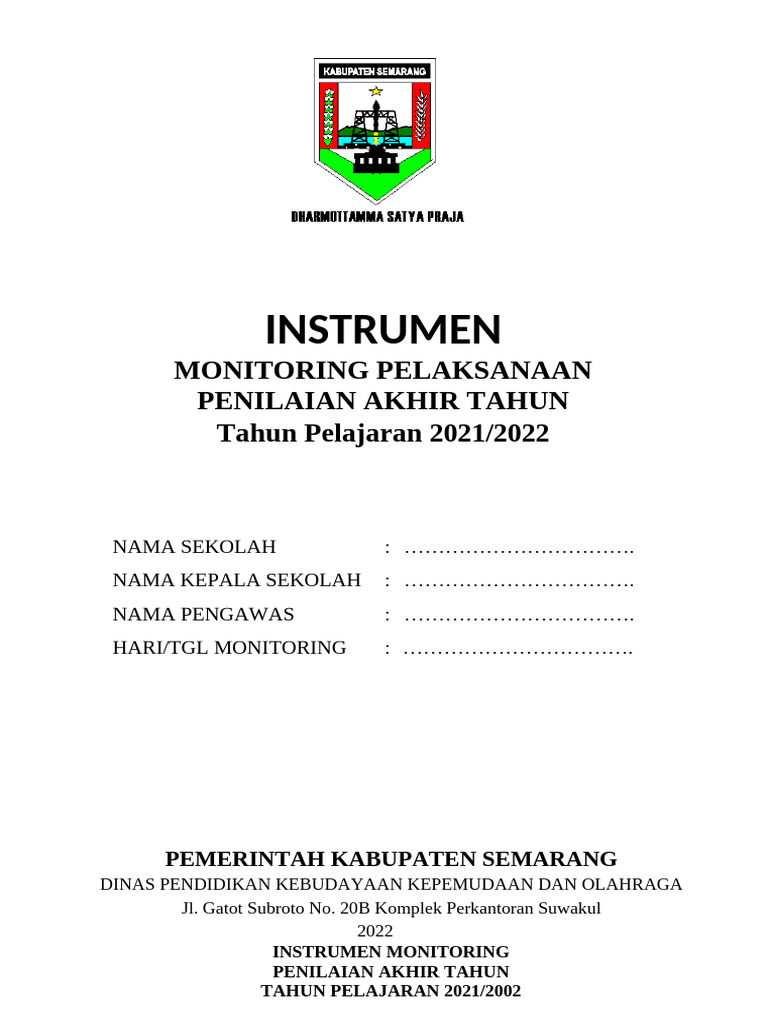 KABUPATEN SEMARANG

DHARMOTTAMMA SATYA PRAJA

INSTRUMEN
MONITORING PELAKSANAAN
PENILAIAN AKHIR TAHUN
Tahun Pelajaran 2021/2022

NAMA SEKOLAH : …………………………….
NAMA KEPALA SEKOLAH : …………………………….
NAMA PENGAWAS : …………………………….
HARI/TGL MONITORING : …………………………….

PEMERINTAH KABUPATEN SEMARANG
DINAS PENDIDIKAN KEBUDAYAAN KEPEMUDAAN DAN OLAHRAGA
Jl. Gatot Subroto No. 20B Komplek Perkantoran Suwakul
2022
INSTRUMEN MONITORING
PENILAIAN AKHIR TAHUN
TAHUN PELAJARAN 2021/2002